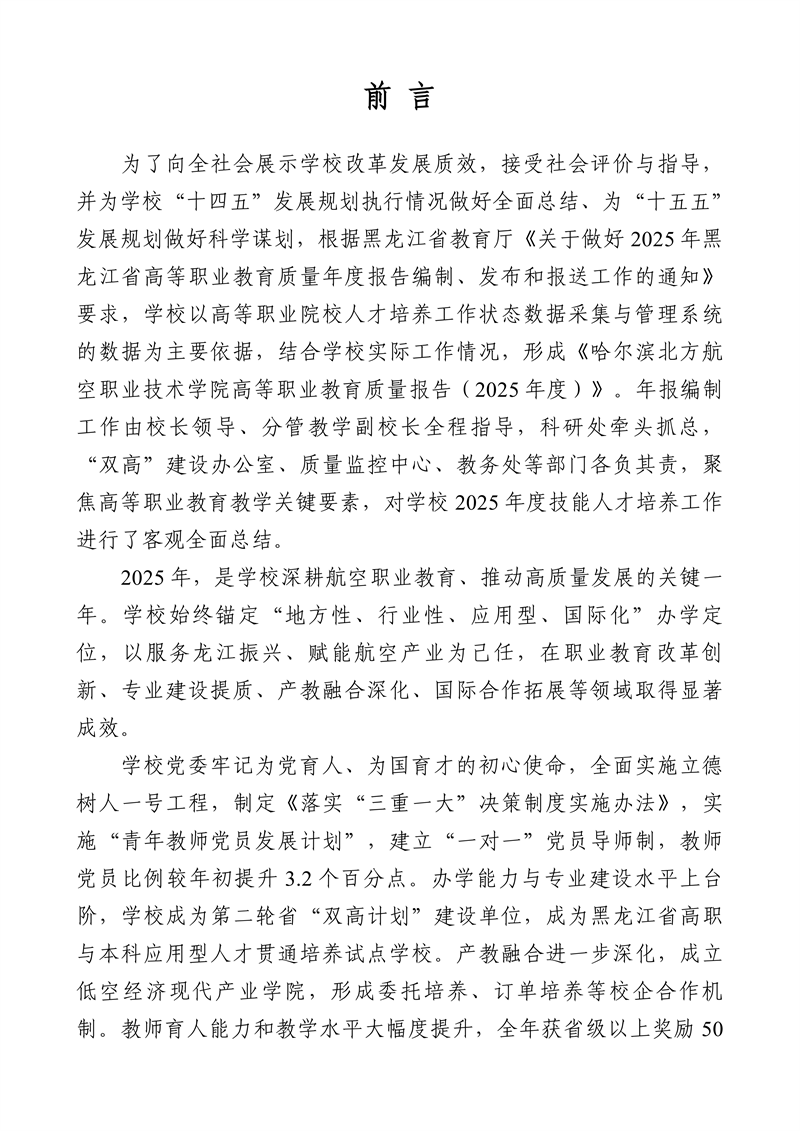 前 言

为了向全社会展示学校改革发展质效，接受社会评价与指导，并为学校“十四五”发展规划执行情况做好全面总结、为“十五五”发展规划做好科学谋划，根据黑龙江省教育厅《关于做好 2025 年黑龙江省高等职业教育质量年度报告编制、发布和报送工作的通知》要求，学校以高等职业院校人才培养工作状态数据采集与管理系统的数据为主要依据，结合学校实际工作情况，形成《哈尔滨北方航空职业技术学院高等职业教育质量报告（2025 年度）》。年报编制工作由校长领导、分管教学副校长全程指导，科研处牵头抓总，“双高”建设办公室、质量监控中心、教务处等部门各负其责，聚焦高等职业教育教学关键要素，对学校 2025 年度技能人才培养工作进行了客观全面总结。

2025 年，是学校深耕航空职业教育、推动高质量发展的关键一年。学校始终锚定“地方性、行业性、应用型、国际化”办学定位，以服务龙江振兴、赋能航空产业为己任，在职业教育改革创新、专业建设提质、产教融合深化、国际合作拓展等领域取得显著成效。

学校党委牢记为党育人、为国育才的初心使命，全面实施立德树人一号工程，制定《落实“三重一大”决策制度实施办法》，实施“青年教师党员发展计划”，建立“一对一”党员导师制，教师党员比例较年初提升 3.2 个百分点。办学能力与专业建设水平上台阶，学校成为第二轮省“双高计划”建设单位，成为黑龙江省高职与本科应用型人才贯通培养试点学校。产教融合进一步深化，成立低空经济现代产业学院，形成委托培养、订单培养等校企合作机制。教师育人能力和教学水平大幅度提升，全年获省级以上奖励 50